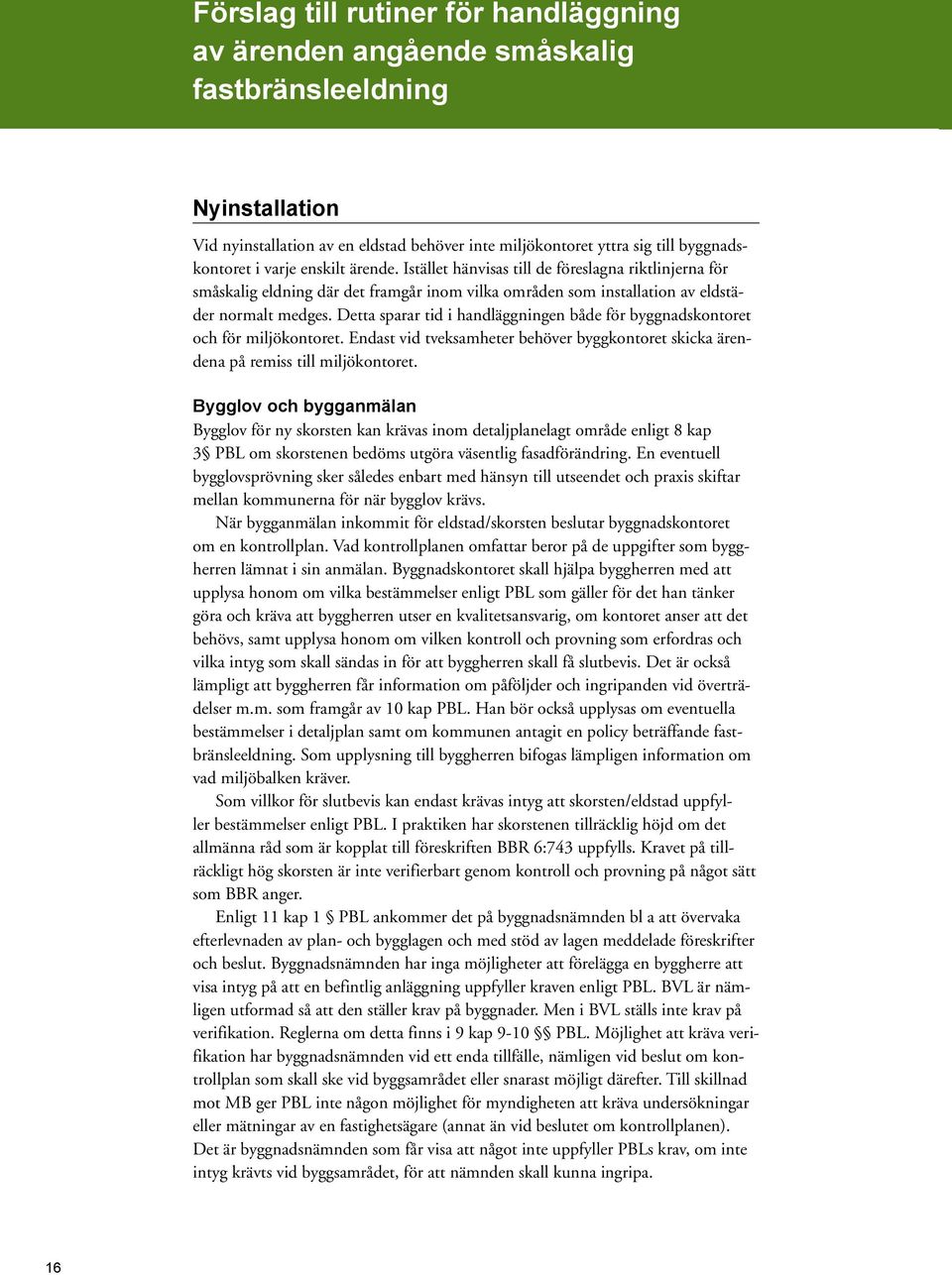 Förslag till rutiner för handläggning av ärenden angående småskalig fastbränsleeldning

Nyinstallation

Vid nyinstallation av en eldstad behöver inte miljökontoret yttra sig till byggnadskontoret i varje enskilt ärende. Istället hänvisas till de föreslagna riktlinjerna för småskalig eldning där det framgår inom vilka områden som installation av eldstäder normalt medges. Detta sparar tid i handläggningen både för byggnadskontoret och för miljökontoret. Endast vid tveksamheter behöver byggkontoret skicka ärendena på remiss till miljökontoret.

Bygglov och bygganmälan

Bygglov för ny skorsten kan krävas inom detaljplanelagt område enligt 8 kap 3§ PBL om skorstenen bedöms utgöra väsentlig fasadförändring. En eventuell bygglovsprövning sker således enbart med hänsyn till utseendet och praxis skiftar mellan kommunerna för när bygglov krävs.

När bygganmälan inkommit för eldstad/skorsten beslutar byggnadskontoret om en kontrollplan. Vad kontrollplanen omfattar beror på de uppgifter som byggherren lämnat i sin anmälan. Byggnadskontoret skall hjälpa byggherren med att upplysa honom om vilka bestämmelser enligt PBL som gäller för det han tänker göra och kräva att byggherren utser en kvalitetsansvarig, om kontoret anser att det behövs, samt upplysa honom om vilken kontroll och provning som erfordras och vilka intyg som skall sändas in för att byggherren skall få slutbevis. Det är också lämpligt att byggherren får information om påföljder och ingripanden vid överträdelser m.m. som framgår av 10 kap PBL. Han bör också upplysas om eventuella bestämmelser i detaljplan samt om kommunen antagit en policy beträffande fastbränsleeldning. Som upplysning till byggherren bifogas lämpligen information om vad miljöbalken kräver.

Som villkor för slutbevis kan endast krävas intyg att skorsten/eldstad uppfyller bestämmelser enligt PBL. I praktiken har skorstenen tillräcklig höjd om det allmänna råd som är kopplat till föreskriften BBR 6:743 uppfylls. Kravet på tillräckligt hög skorsten är inte verifierbart genom kontroll och provning på något sätt som BBR anger.

Enligt 11 kap 1 § PBL ankommer det på byggnadsnämnden bl a att övervaka efterlevnaden av plan- och bygglagen och med stöd av lagen meddelade föreskrifter och beslut. Byggnadsnämnden har inga möjligheter att förelägga en byggherre att visa intyg på att en befintlig anläggning uppfyller kraven enligt PBL. BVL är nämligen utformad så att den ställer krav på byggnader. Men i BVL ställs inte krav på verifikation. Reglerna om detta finns i 9 kap 9-10 §§ PBL. Möjlighet att kräva verifikation har byggnadsnämnden vid ett enda tillfälle, nämligen vid beslut om kontrollplan som skall ske vid byggsamrådet eller snarast möjligt därefter. Till skillnad mot MB ger PBL inte någon möjlighet för myndigheten att kräva undersökningar eller mätningar av en fastighetsägare (annat än vid beslutet om kontrollplanen). Det är byggnadsnämnden som får visa att något inte uppfyller PBLs krav, om inte intyg krävts vid byggsamrådet, för att nämnden skall kunna ingripa.

16